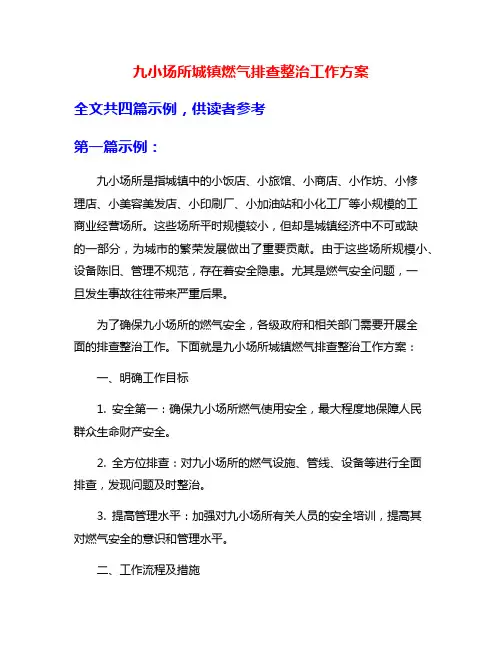 九小场所城镇燃气排查整治工作方案

全文共四篇示例，供读者参考

第一篇示例：

九小场所是指城镇中的小饭店、小旅馆、小商店、小作坊、小修理店、小美容美发店、小印刷厂、小加油站和小化工厂等小规模的工商业经营场所。这些场所平时规模较小，但却是城镇经济中不可或缺的一部分，为城市的繁荣发展做出了重要贡献。由于这些场所规模小、设备陈旧、管理不规范，存在着安全隐患。尤其是燃气安全问题，一旦发生事故往往带来严重后果。

为了确保九小场所的燃气安全，各级政府和相关部门需要开展全面的排查整治工作。下面就是九小场所城镇燃气排查整治工作方案：

一、明确工作目标

1. 安全第一：确保九小场所燃气使用安全，最大程度地保障人民群众生命财产安全。

2. 全方位排查：对九小场所的燃气设施、管线、设备等进行全面排查，发现问题及时整治。

3. 提高管理水平：加强对九小场所有关人员的安全培训，提高其对燃气安全的意识和管理水平。

二、工作流程及措施